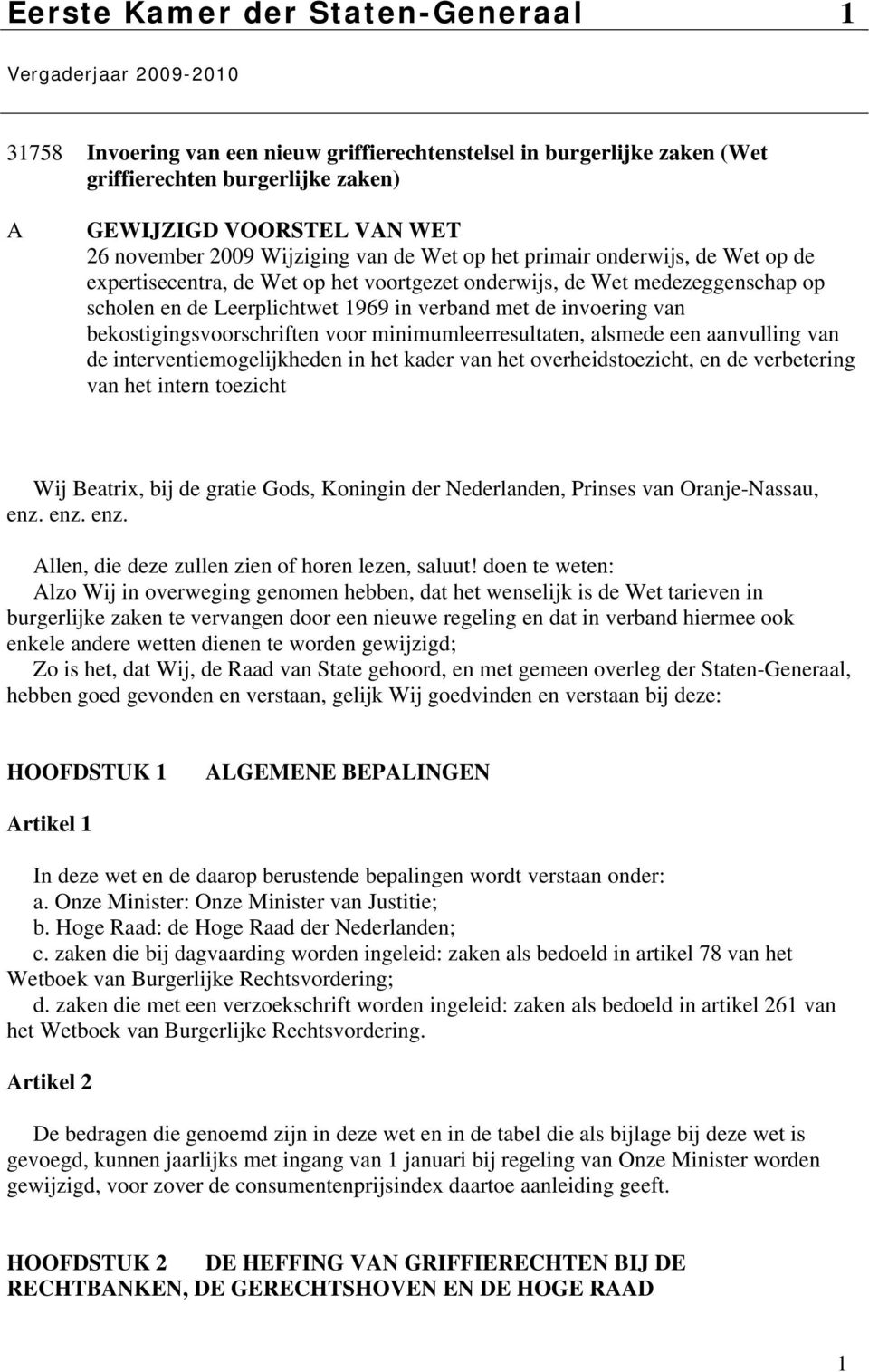 Eerste Kamer der Staten-Generaal 1

Vergaderjaar 2009-2010

31758 Invoering van een nieuw griffierechtenstelsel in burgerlijke zaken (Wet griffierechten burgerlijke zaken)

A GEWIJZIGD VOORSTEL VAN WET
26 november 2009 Wijziging van de Wet op het primair onderwijs, de Wet op de expertisecentra, de Wet op het voortgezet onderwijs, de Wet medezeggenschap op scholen en de Leerplichtwet 1969 in verband met de invoering van bekostigingsvoorschriften voor minimumleerresultaten, alsmede een aanvulling van de interventiemogelijkheden in het kader van het overheidstoezicht, en de verbetering van het intern toezicht

Wij Beatrix, bij de gratie Gods, Koningin der Nederlanden, Prinses van Oranje-Nassau, enz. enz. enz.

Allen, die deze zullen zien of horen lezen, saluut! doen te weten:
Alzo Wij in overweging genomen hebben, dat het wenselijk is de Wet tarieven in burgerlijke zaken te vervangen door een nieuwe regeling en dat in verband hiermee ook enkele andere wetten dienen te worden gewijzigd;
Zo is het, dat Wij, de Raad van State gehoord, en met gemeen overleg der Staten-Generaal, hebben goed gevonden en verstaan, gelijk Wij goedvinden en verstaan bij deze:

HOOFDSTUK 1 ALGEMENE BEPALINGEN

Artikel 1

In deze wet en de daarop berustende bepalingen wordt verstaan onder:
a. Onze Minister: Onze Minister van Justitie;
b. Hoge Raad: de Hoge Raad der Nederlanden;
c. zaken die bij dagvaarding worden ingeleid: zaken als bedoeld in artikel 78 van het Wetboek van Burgerlijke Rechtsvordering;
d. zaken die met een verzoekschrift worden ingeleid: zaken als bedoeld in artikel 261 van het Wetboek van Burgerlijke Rechtsvordering.

Artikel 2

De bedragen die genoemd zijn in deze wet en in de tabel die als bijlage bij deze wet is gevoegd, kunnen jaarlijks met ingang van 1 januari bij regeling van Onze Minister worden gewijzigd, voor zover de consumentenprijsindex daartoe aanleiding geeft.

HOOFDSTUK 2 DE HEFFING VAN GRIFFIERECHTEN BIJ DE RECHTBANKEN, DE GERECHTSHOVEN EN DE HOGE RAAD

1